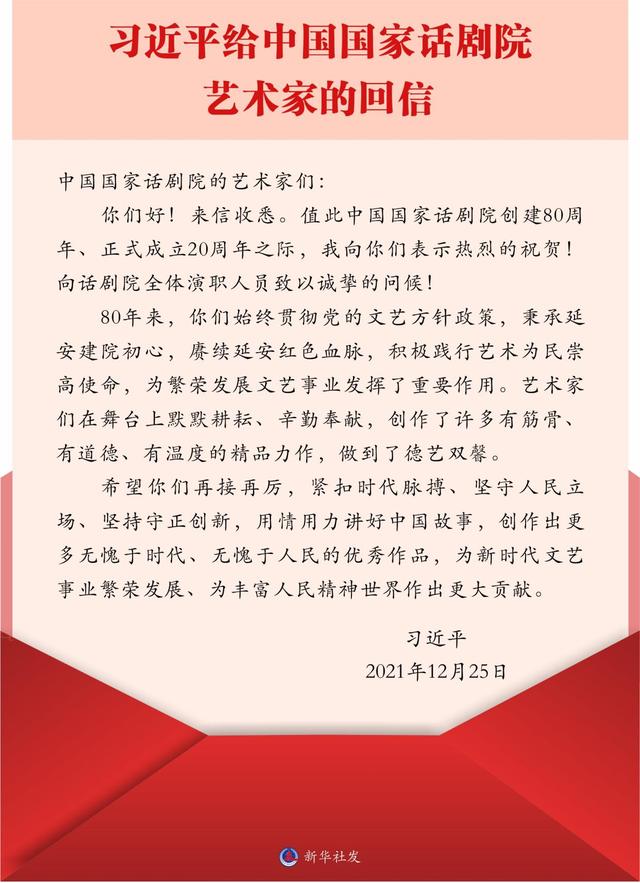 习近平给中国国家话剧院
艺术家的回信

中国国家话剧院的艺术家们：

你们好！来信收悉。值此中国国家话剧院创建80周年、正式成立20周年之际，我向你们表示热烈的祝贺！向话剧院全体演职人员致以诚挚的问候！

80年来，你们始终贯彻党的文艺方针政策，秉承延安建院初心，赓续延安红色血脉，积极践行艺术为民崇高使命，为繁荣发展文艺事业发挥了重要作用。艺术家们在舞台上默默耕耘、辛勤奉献，创作了许多有筋骨、有道德、有温度的精品力作，做到了德艺双馨。

希望你们再接再厉，紧扣时代脉搏、坚守人民立场、坚持守正创新，用情用力讲好中国故事，创作出更多无愧于时代、无愧于人民的优秀作品，为新时代文艺事业繁荣发展、为丰富人民精神世界作出更大贡献。

习近平
2021年12月25日

新华社发